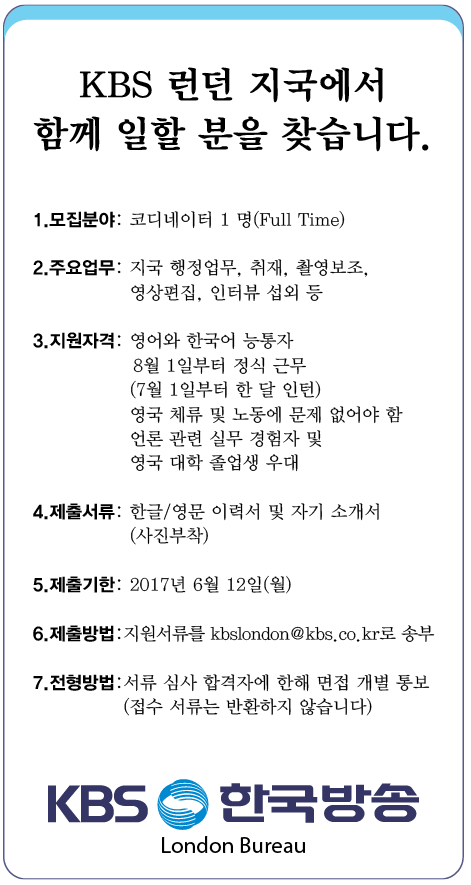 KBS 런던 지국에서
함께 일할 분을 찾습니다.

1.모집분야: 코디네이터 1 명(Full Time)

2.주요업무: 지국 행정업무, 취재, 촬영보조, 영상편집, 인터뷰 섭외 등

3.지원자격: 영어와 한국어 능통자
8월 1일부터 정식 근무
(7월 1일부터 한 달 인턴)
영국 체류 및 노동에 문제 없어야 함
언론 관련 실무 경험자 및
영국 대학 졸업생 우대

4.제출서류: 한글/영문 이력서 및 자기 소개서 (사진부착)

5.제출기한: 2017년 6월 12일(월)

6.제출방법: 지원서류를 kbslondon@kbs.co.kr로 송부

7.전형방법: 서류 심사 합격자에 한해 면접 개별 통보 (접수 서류는 반환하지 않습니다)

KBS 한국방송
London Bureau